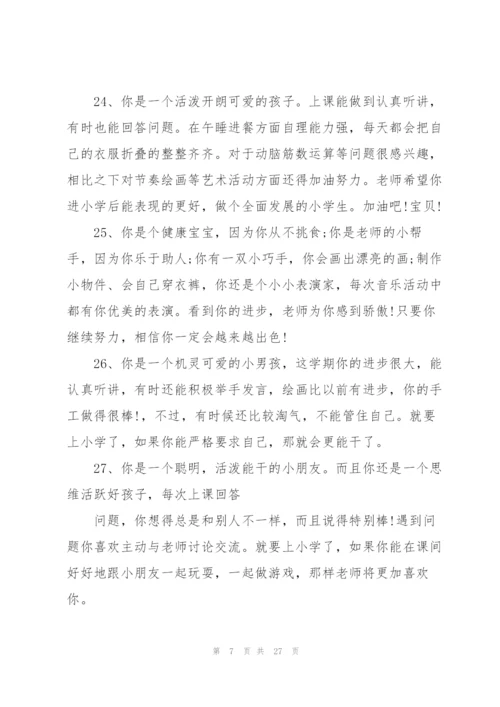 24、你是一个活泼开朗可爱的孩子。上课能做到认真听讲，有时也能回答问题。在午睡进餐方面自理能力强，每天都会把自己的衣服折叠的整整齐齐。对于动脑筋数运算等问题很感兴趣，相比之下对节奏绘画等艺术活动方面还得加油努力。老师希望你进小学后能表现的更好，做个全面发展的小学生。加油吧!宝贝!

25、你是个健康宝宝，因为你从不挑食;你是老师的小帮手，因为你乐于助人;你有一双小巧手，你会画出漂亮的画;制作小物件、会自己穿衣裤，你还是个小小表演家，每次音乐活动中都有你优美的表演。看到你的进步，老师为你感到骄傲!只要你继续努力，相信你一定会越来越出色!

26、你是一个机灵可爱的小男孩，这学期你的进步很大，能认真听讲，有时还能积极举手发言，绘画比以前有进步，你的手工做得很棒!，不过，有时候还比较淘气，不能管住自己。就要上小学了，如果你能严格要求自己，那就会更能干了。

27、你是一个聪明，活泼能干的小朋友。而且你还是一个思维活跃好孩子，每次上课回答

问题，你想得总是和别人不一样，而且说得特别棒!遇到问题你喜欢主动与老师讨论交流。就要上小学了，如果你能在课间好好地跟小朋友一起玩耍，一起做游戏，那样老师将更加喜欢你。

第 7 页 共 27 页